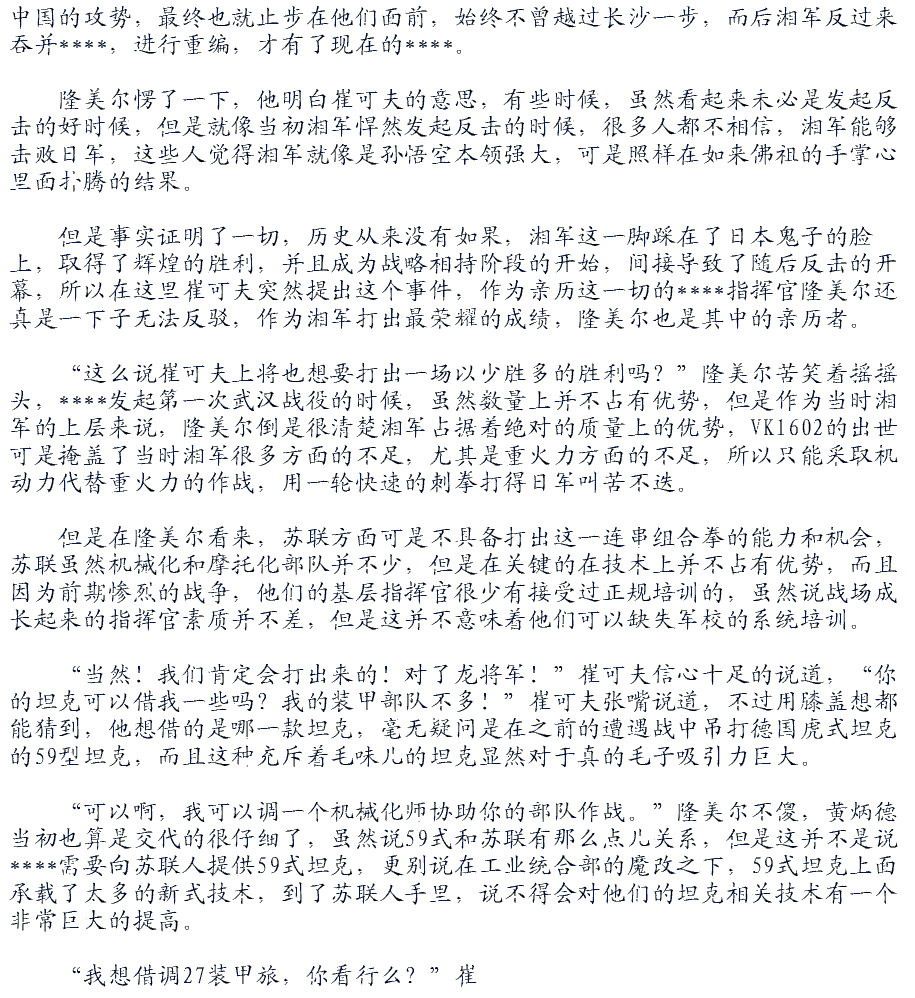 中国的攻势，最终也就止步在他们面前，始终不曾越过长沙一步，而后湘军反过来吞并****，进行重编，才有了现在的****。

隆美尔愣了一下，他明白崔可夫的意思，有些时候，虽然看起来未必是发起反击的好时候，但是就像当初湘军悍然发起反击的时候，很多人都不相信，湘军能够击败日军，这些人觉得湘军就像是孙悟空本领强大，可是照样在如来佛祖的手掌心里面扑腾的结果。

但是事实证明了一切，历史从来没有如果，湘军这一脚踩在了日本鬼子的脸上，取得了辉煌的胜利，并且成为战略相持阶段的开始，间接导致了随后反击的开幕，所以在这里崔可夫突然提出这个事件，作为亲历这一切的****指挥官隆美尔还真是一下子无法反驳，作为湘军打出最荣耀的成绩，隆美尔也是其中的亲历者。

“这么说崔可夫上将也想要打出一场以少胜多的胜利吗？”隆美尔苦笑着摇摇头，****发起第一次武汉战役的时候，虽然数量上并不占有优势，但是作为当时湘军的上层来说，隆美尔倒是很清楚湘军占据着绝对的质量上的优势，VK1602的出世可是掩盖了当时湘军很多方面的不足，尤其是重火力方面的不足，所以只能采取机动力代替重火力的作战，用一轮快速的刺拳打得日军叫苦不迭。

但是在隆美尔看来，苏联方面可是不具备打出这一连串组合拳的能力和机会，苏联虽然机械化和摩托化部队并不少，但是在关键的在技术上并不占有优势，而且因为前期惨烈的战争，他们的基层指挥官很少有接受过正规培训的，虽然说战场成长起来的指挥官素质并不差，但是这并不意味着他们可以缺失军校的系统培训。

“当然！我们肯定会打出来的！对了龙将军！”崔可夫信心十足的说道，“你的坦克可以借我一些吗？我的装甲部队不多！”崔可夫张嘴说道，不过用膝盖想都能猜到，他想借的是哪一款坦克，毫无疑问是在之前的遭遇战中吊打德国虎式坦克的59型坦克，而且这种充斥着毛味儿的坦克显然对于真的毛子吸引力巨大。

“可以啊，我可以调一个机械化师协助你的部队作战。”隆美尔不傻，黄炳德当初也算是交代的很仔细了，虽然说59式和苏联有那么点儿关系，但是这并不是说****需要向苏联人提供59式坦克，更别说在工业统合部的魔改之下，59式坦克上面承载了太多的新式技术，到了苏联人手里，说不得会对他们的坦克相关技术有一个非常巨大的提高。

“我想借调27装甲旅，你看行么？”崔